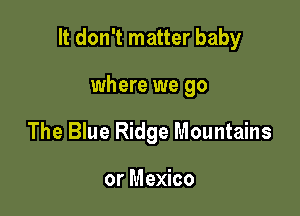 It don't matter baby

where we go

The Blue Ridge Mountains

or Mexico